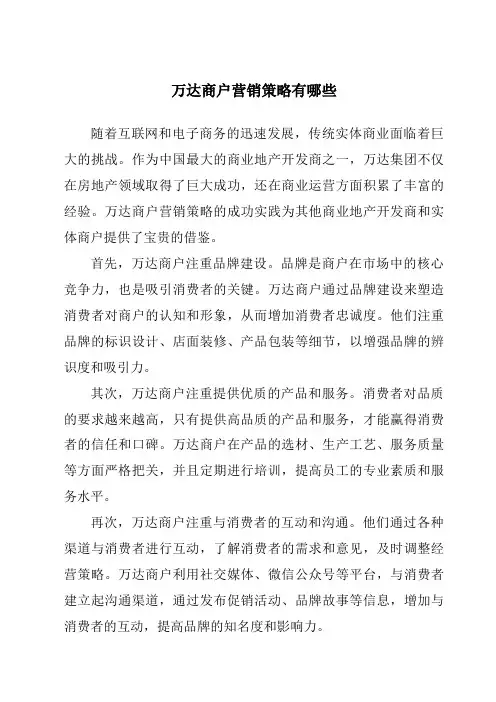 万达商户营销策略有哪些

随着互联网和电子商务的迅速发展，传统实体商业面临着巨大的挑战。作为中国最大的商业地产开发商之一，万达集团不仅在房地产领域取得了巨大成功，还在商业运营方面积累了丰富的经验。万达商户营销策略的成功实践为其他商业地产开发商和实体商户提供了宝贵的借鉴。

首先，万达商户注重品牌建设。品牌是商户在市场中的核心竞争力，也是吸引消费者的关键。万达商户通过品牌建设来塑造消费者对商户的认知和形象，从而增加消费者忠诚度。他们注重品牌的标识设计、店面装修、产品包装等细节，以增强品牌的辨识度和吸引力。

其次，万达商户注重提供优质的产品和服务。消费者对品质的要求越来越高，只有提供高品质的产品和服务，才能赢得消费者的信任和口碑。万达商户在产品的选材、生产工艺、服务质量等方面严格把关，并且定期进行培训，提高员工的专业素质和服务水平。

再次，万达商户注重与消费者的互动和沟通。他们通过各种渠道与消费者进行互动，了解消费者的需求和意见，及时调整经营策略。万达商户利用社交媒体、微信公众号等平台，与消费者建立起沟通渠道，通过发布促销活动、品牌故事等信息，增加与消费者的互动，提高品牌的知名度和影响力。